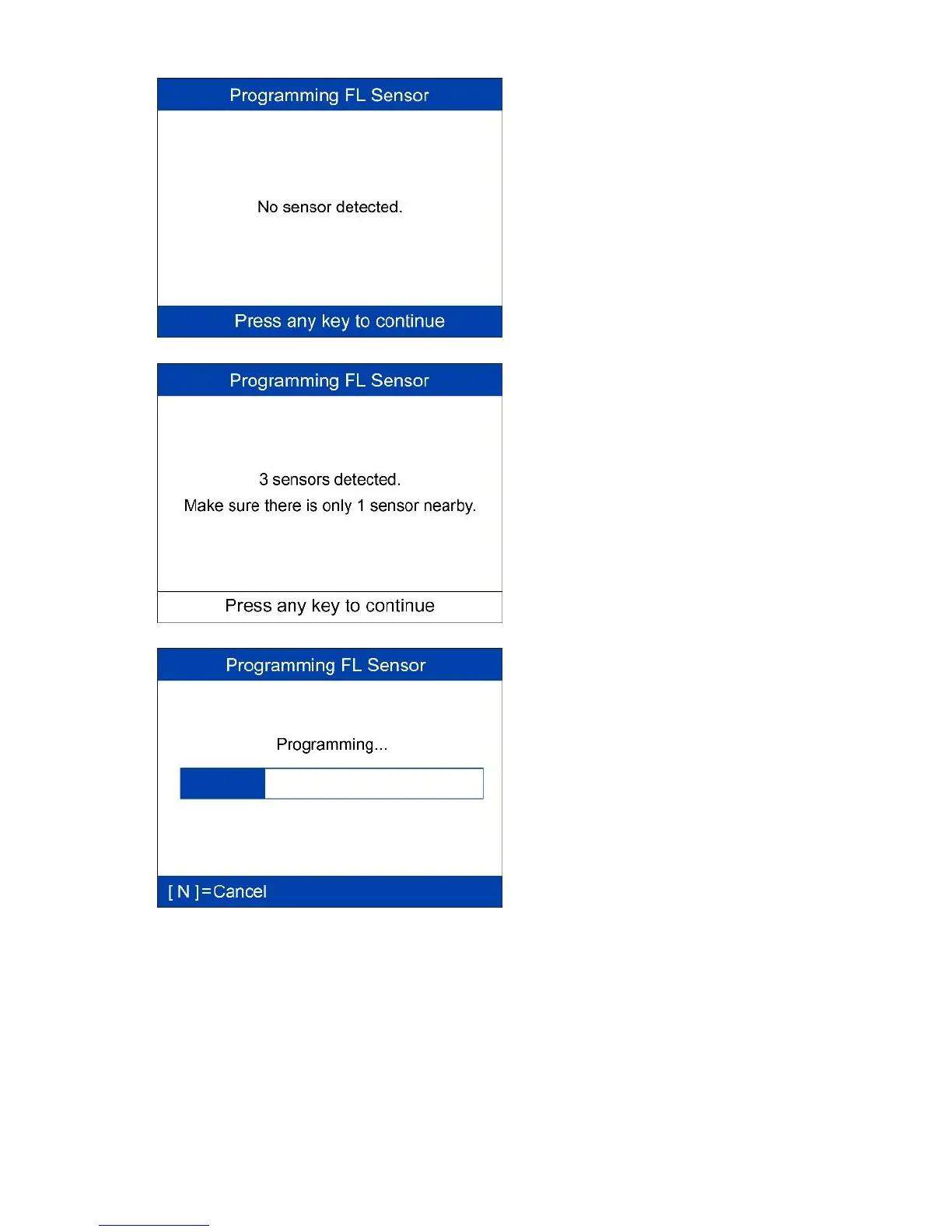 Programming FL Sensor

No sensor detected.

Press any key to continue

Programming FL Sensor

3 sensors detected.
Make sure there is only 1 sensor nearby.

Press any key to continue

Programming FL Sensor

Programming...

[ N ]=Cancel